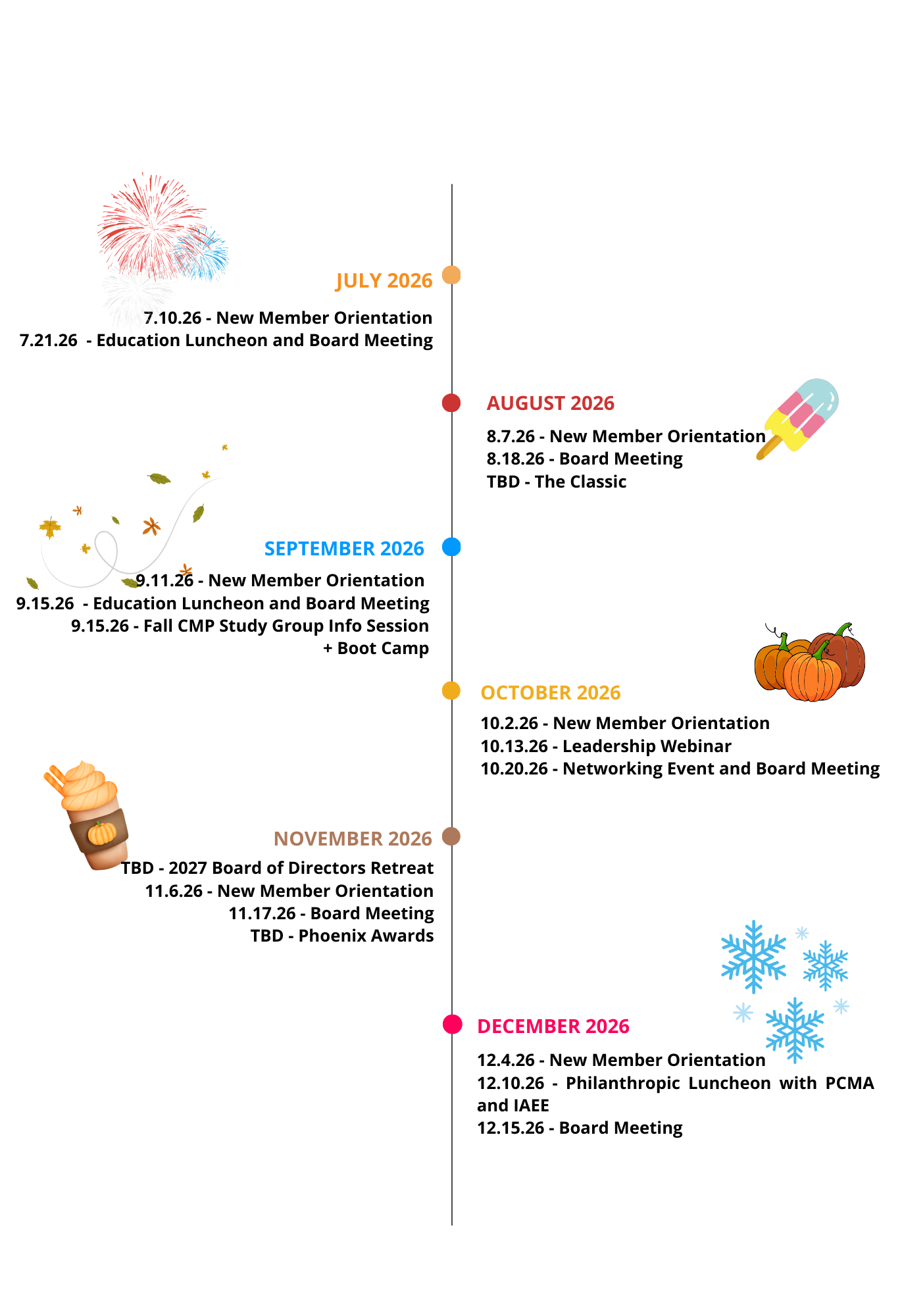 JULY 2026

7.10.26 - New Member Orientation
7.21.26 - Education Luncheon and Board Meeting

AUGUST 2026

8.7.26 - New Member Orientation
8.18.26 - Board Meeting
TBD - The Classic

SEPTEMBER 2026

9.11.26 - New Member Orientation
9.15.26 - Education Luncheon and Board Meeting
9.15.26 - Fall CMP Study Group Info Session + Boot Camp

OCTOBER 2026

10.2.26 - New Member Orientation
10.13.26 - Leadership Webinar
10.20.26 - Networking Event and Board Meeting

NOVEMBER 2026

TBD - 2027 Board of Directors Retreat
11.6.26 - New Member Orientation
11.17.26 - Board Meeting
TBD - Phoenix Awards

DECEMBER 2026

12.4.26 - New Member Orientation
12.10.26 - Philanthropic Luncheon with PCMA and IAEE
12.15.26 - Board Meeting